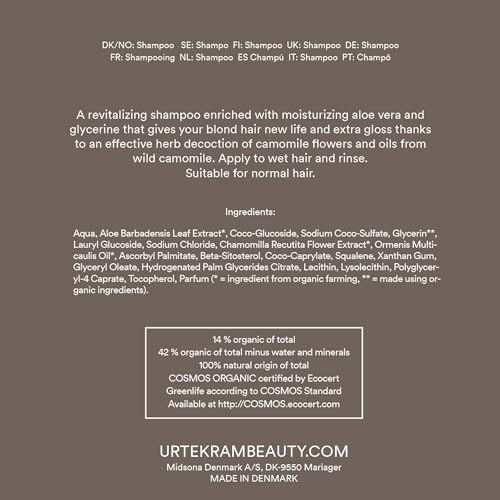 DK/NO: Shampoo SE: Shampo FI: Shampoo UK: Shampoo DE: Shampoo
FR: Shampooing NL: Shampoo ES Champú IT: Shampoo PT: Champô

A revitalizing shampoo enriched with moisturizing aloe vera and glycerine that gives your blond hair new life and extra gloss thanks to an effective herb decoction of camomile flowers and oils from wild camomile. Apply to wet hair and rinse.
Suitable for normal hair.

Ingredients:

Aqua, Aloe Barbadensis Leaf Extract*, Coco-Glucoside, Sodium Coco-Sulfate, Glycerin**, Lauryl Glucoside, Sodium Chloride, Chamomilla Recutita Flower Extract*, Ormenis Multicaulis Oil*, Ascorbyl Palmitate, Beta-Sitosterol, Coco-Caprylate, Squalene, Xanthan Gum, Glyceryl Oleate, Hydrogenated Palm Glycerides Citrate, Lecithin, Lysolecithin, Polyglyceryl-4 Caprate, Tocopherol, Parfum (* = ingredient from organic farming, ** = made using organic ingredients).

14 % organic of total
42 % organic of total minus water and minerals
100% natural origin of total
COSMOS ORGANIC certified by Ecocert
Greenlife according to COSMOS Standard
Available at http://COSMOS.ecocert.com

URTEKRAMBEAUTY.COM
Midsona Denmark A/S, DK-9550 Mariager
MADE IN DENMARK